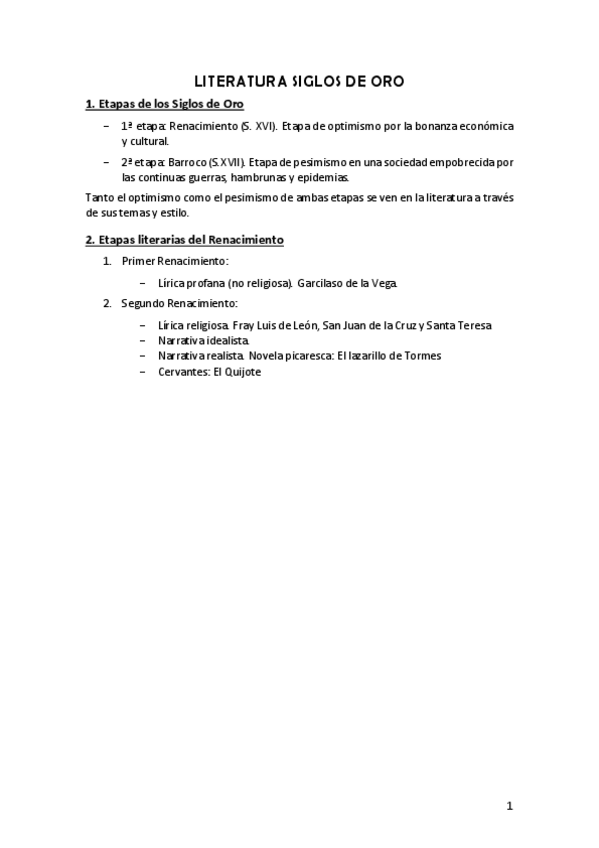 LITERATURA SIGLOS DE ORO

1. Etapas de los Siglos de Oro

– 1ª etapa: Renacimiento (S. XVI). Etapa de optimismo por la bonanza económica y cultural.
– 2ª etapa: Barroco (S.XVII). Etapa de pesimismo en una sociedad empobrecida por las continuas guerras, hambrunas y epidemias.

Tanto el optimismo como el pesimismo de ambas etapas se ven en la literatura a través de sus temas y estilo.

2. Etapas literarias del Renacimiento

1. Primer Renacimiento:
– Lírica profana (no religiosa). Garcilaso de la Vega.
2. Segundo Renacimiento:
– Lírica religiosa. Fray Luis de León, San Juan de la Cruz y Santa Teresa
– Narrativa idealista.
– Narrativa realista. Novela picaresca: El lazarillo de Tormes
– Cervantes: El Quijote

1